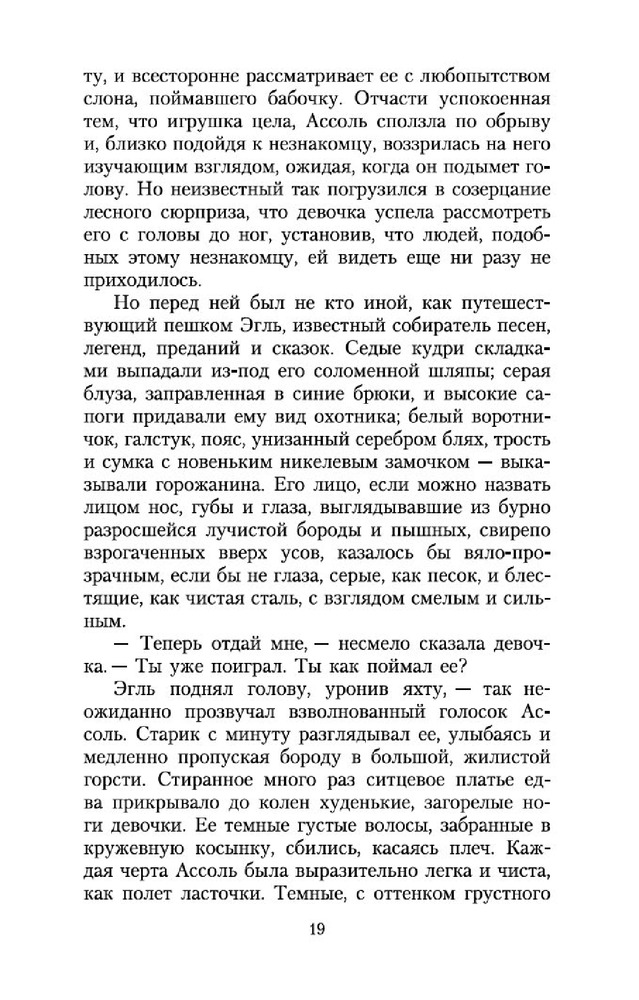 ту, и всесторонне рассматривает ее с любопытством слона, поймавшего бабочку. Отчасти успокоенная тем, что игрушка цела, Ассоль сползла по обрыву и, близко подойдя к незнакомцу, воззрилась на него изучающим взглядом, ожидая, когда он подымет голову. Но неизвестный так погрузился в созерцание лесного сюрприза, что девочка успела рассмотреть его с головы до ног, установив, что людей, подобных этому незнакомцу, ей видеть еще ни разу не приходилось.

Но перед ней был не кто иной, как путешествующий пешком Эгль, известный собиратель песен, легенд, преданий и сказок. Седые кудри складками выпадали из-под его соломенной шляпы; серая блуза, заправленная в синие брюки, и высокие сапоги придавали ему вид охотника; белый воротничок, галстук, пояс, унизанный серебром блях, трость и сумка с новеньким никелевым замочком — выказывали горожанина. Его лицо, если можно назвать лицом нос, губы и глаза, выглядывавшие из бурно разросшейся лучистой бороды и пышных, свирепо взрогаченных вверх усов, казалось бы вяло-прозрачным, если бы не глаза, серые, как песок, и блестящие, как чистая сталь, с взглядом смелым и сильным.

— Теперь отдай мне, — несмело сказала девочка. — Ты уже поиграл. Ты как поймал ее?

Эгль поднял голову, уронив яхту, — так неожиданно прозвучал взволнованный голосок Ассоль. Старик с минуту разглядывал ее, улыбаясь и медленно пропуская бороду в большой, жилистой горсти. Стиранное много раз ситцевое платье едва прикрывало до колен худенькие, загорелые ноги девочки. Ее темные густые волосы, забранные в кружевную косынку, сбились, касаясь плеч. Каждая черта Ассоль была выразительно легка и чиста, как полет ласточки. Темные, с оттенком грустного

19